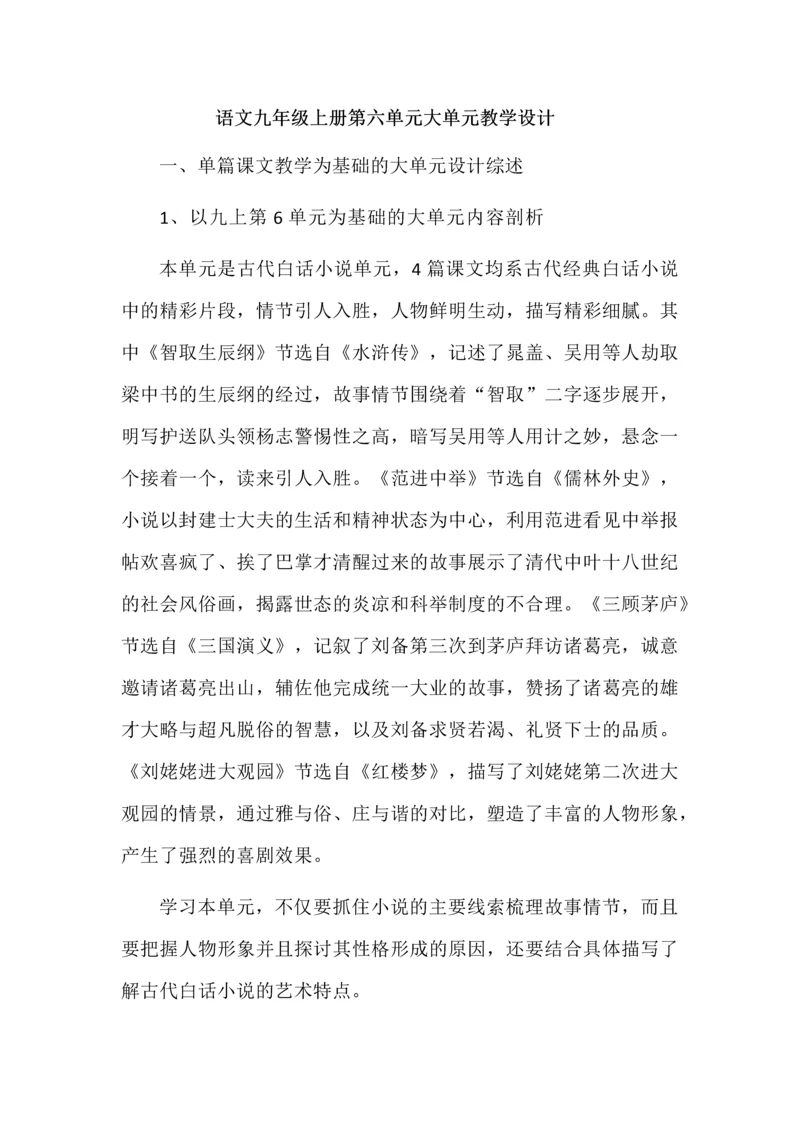 语文九年级上册第六单元大单元教学设计

一、单篇课文教学为基础的大单元设计综述

1、以九上第 6 单元为基础的大单元内容剖析

本单元是古代白话小说单元，4 篇课文均系古代经典白话小说中的精彩片段，情节引人入胜，人物鲜明生动，描写精彩细腻。其中《智取生辰纲》节选自《水浒传》，记述了晁盖、吴用等人劫取梁中书的生辰纲的经过，故事情节围绕着“智取”二字逐步展开，明写护送队头领杨志警惕性之高，暗写吴用等人用计之妙，悬念一个接着一个，读来引人入胜。《范进中举》节选自《儒林外史》，小说以封建士大夫的生活和精神状态为中心，利用范进看见中举报帖欢喜疯了、挨了巴掌才清醒过来的故事展示了清代中叶十八世纪的社会风俗画，揭露世态的炎凉和科举制度的不合理。《三顾茅庐》节选自《三国演义》，记叙了刘备第三次到茅庐拜访诸葛亮，诚意邀请诸葛亮出山，辅佐他完成统一大业的故事，赞扬了诸葛亮的雄才大略与超凡脱俗的智慧，以及刘备求贤若渴、礼贤下士的品质。《刘姥姥进大观园》节选自《红楼梦》，描写了刘姥姥第二次进大观园的情景，通过雅与俗、庄与谐的对比，塑造了丰富的人物形象，产生了强烈的喜剧效果。

学习本单元，不仅要抓住小说的主要线索梳理故事情节，而且要把握人物形象并且探讨其性格形成的原因，还要结合具体描写了解古代白话小说的艺术特点。